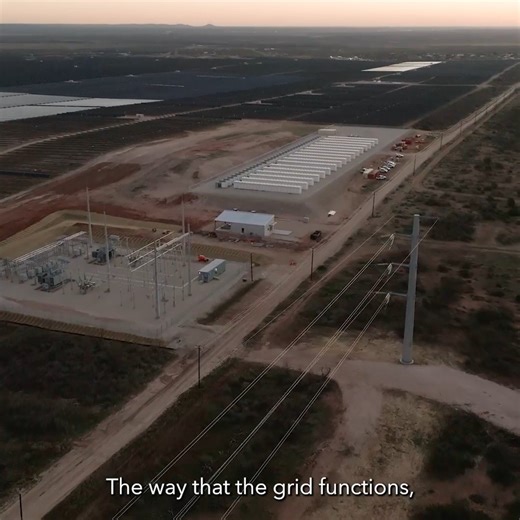 The way that the grid functions,